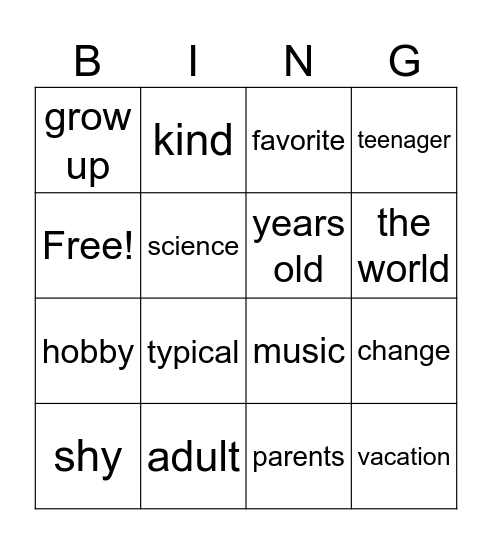 | B | I | N | G |
|---|---|---|---|
| grow up | kind | favorite | teenager |
| Free! | science | years old | the world |
| hobby | typical | music | change |
| shy | adult | parents | vacation |